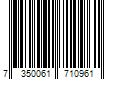 7 350061 710961